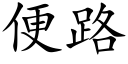 便路